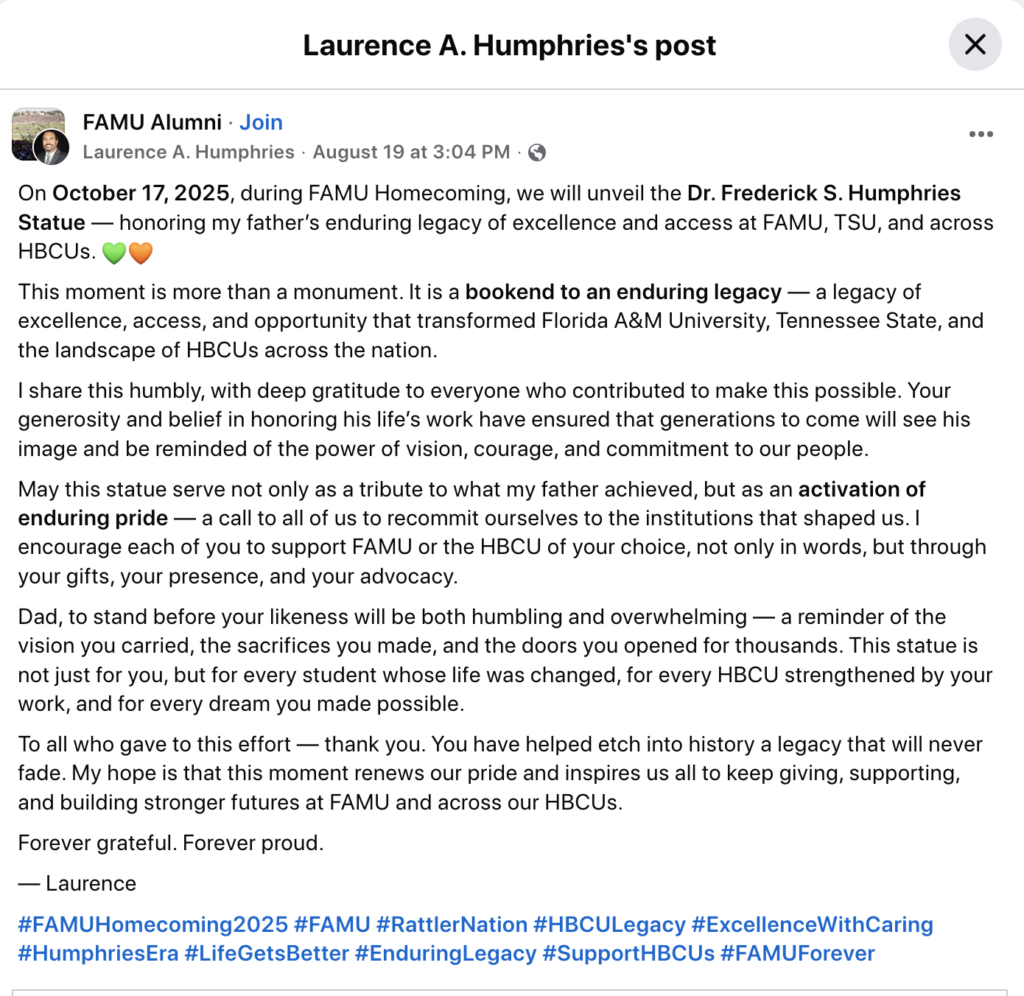 Laurence A. Humphries's post

FAMU Alumni · Join
Laurence A. Humphries · August 19 at 3:04 PM ·

On October 17, 2025, during FAMU Homecoming, we will unveil the Dr. Frederick S. Humphries Statue — honoring my father's enduring legacy of excellence and access at FAMU, TSU, and across HBCUs. 💚🧡

This moment is more than a monument. It is a bookend to an enduring legacy — a legacy of excellence, access, and opportunity that transformed Florida A&M University, Tennessee State, and the landscape of HBCUs across the nation.

I share this humbly, with deep gratitude to everyone who contributed to make this possible. Your generosity and belief in honoring his life's work have ensured that generations to come will see his image and be reminded of the power of vision, courage, and commitment to our people.

May this statue serve not only as a tribute to what my father achieved, but as an activation of enduring pride — a call to all of us to recommit ourselves to the institutions that shaped us. I encourage each of you to support FAMU or the HBCU of your choice, not only in words, but through your gifts, your presence, and your advocacy.

Dad, to stand before your likeness will be both humbling and overwhelming — a reminder of the vision you carried, the sacrifices you made, and the doors you opened for thousands. This statue is not just for you, but for every student whose life was changed, for every HBCU strengthened by your work, and for every dream you made possible.

To all who gave to this effort — thank you. You have helped etch into history a legacy that will never fade. My hope is that this moment renews our pride and inspires us all to keep giving, supporting, and building stronger futures at FAMU and across our HBCUs.

Forever grateful. Forever proud.

— Laurence

#FAMUHomecoming2025 #FAMU #RattlerNation #HBCULegacy #ExcellenceWithCaring #HumphriesEra #LifeGetsBetter #EnduringLegacy #SupportHBCUs #FAMUForever